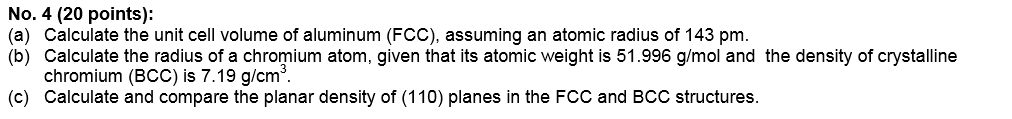 No. 4 (20 points):
(a) Calculate the unit cell volume of aluminum (FCC), assuming an atomic radius of 143 pm.
(b) Calculate the radius of a chromium atom, given that its atomic weight is 51.996 g/mol and the density of crystalline chromium (BCC) is 7.19 g/cm$^3$.
(c) Calculate and compare the planar density of (110) planes in the FCC and BCC structures.